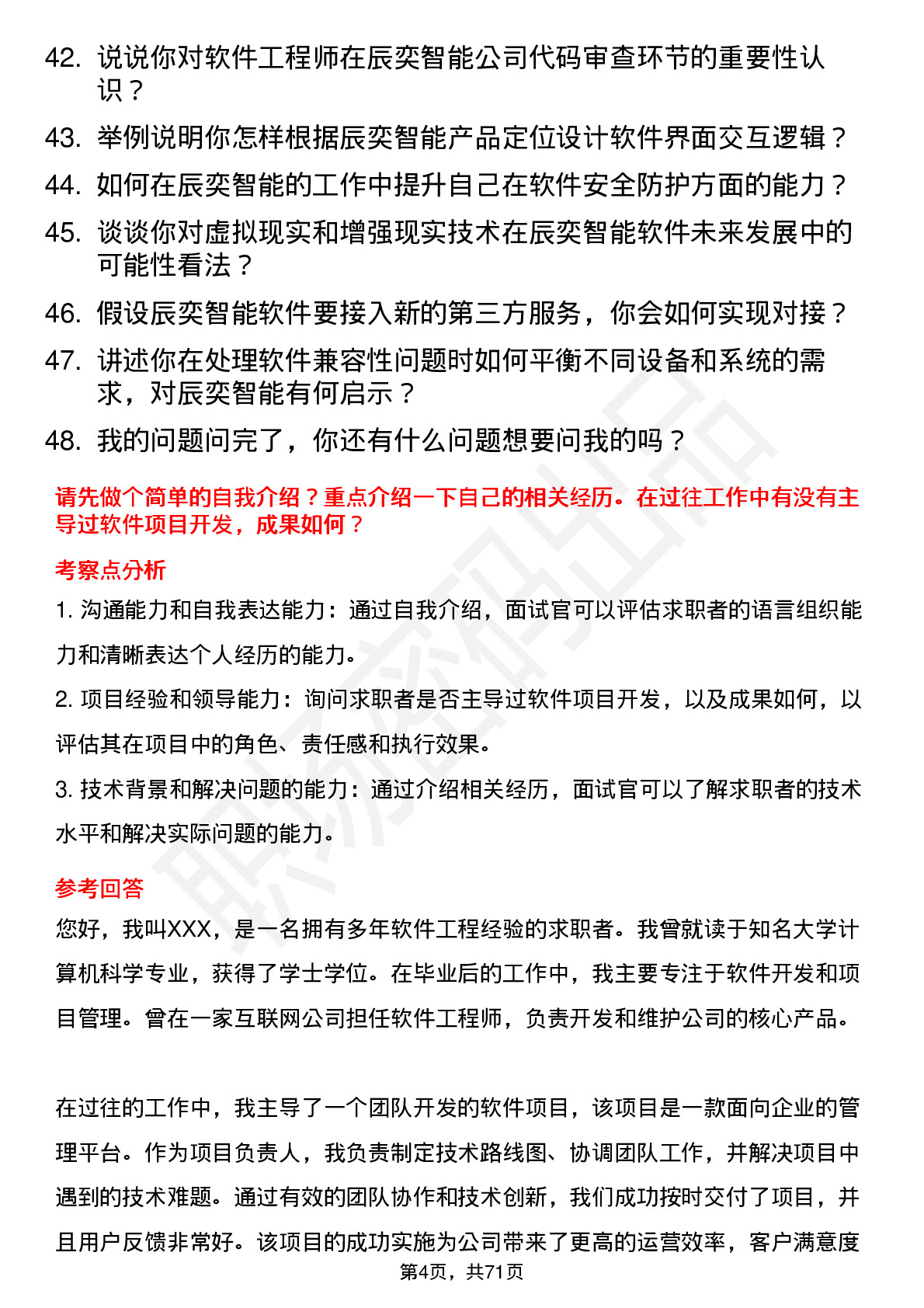 42. 说说你对软件工程师在辰奕智能公司代码审查环节的重要性认识？

43. 举例说明你怎样根据辰奕智能产品定位设计软件界面交互逻辑？

44. 如何在辰奕智能的工作中提升自己在软件安全防护方面的能力？

45. 谈谈你对虚拟现实和增强现实技术在辰奕智能软件未来发展中的可能性看法？

46. 假设辰奕智能软件要接入新的第三方服务，你会如何实现对接？

47. 讲述你在处理软件兼容性问题时如何平衡不同设备和系统的需求，对辰奕智能有何启示？

48. 我的问题问完了，你还有什么问题想要问我的吗？

请先做个简单的自我介绍？重点介绍一下自己的相关经历。在过往工作中有没有主导过软件项目开发，成果如何？

考察点分析

1. 沟通能力和自我表达能力：通过自我介绍，面试官可以评估求职者的语言组织能力和清晰表达个人经历的能力。

2. 项目经验和领导能力：询问求职者是否主导过软件项目开发，以及成果如何，以评估其在项目中的角色、责任感和执行效果。

3. 技术背景和解决问题的能力：通过介绍相关经历，面试官可以了解求职者的技术水平和解决实际问题的能力。

参考回答

您好，我叫XXX，是一名拥有多年软件工程经验的求职者。我曾就读于知名大学计算机科学专业，获得了学士学位。在毕业后的工作中，我主要专注于软件开发和项目管理。曾在一家互联网公司担任软件工程师，负责开发和维护公司的核心产品。

在过往的工作中，我主导了一个团队开发的软件项目，该项目是一款面向企业的管理平台。作为项目负责人，我负责制定技术路线图、协调团队工作，并解决项目中遇到的技术难题。通过有效的团队协作和技术创新，我们成功按时交付了项目，并且用户反馈非常好。该项目的成功实施为公司带来了更高的运营效率，客户满意度

第4页，共71页